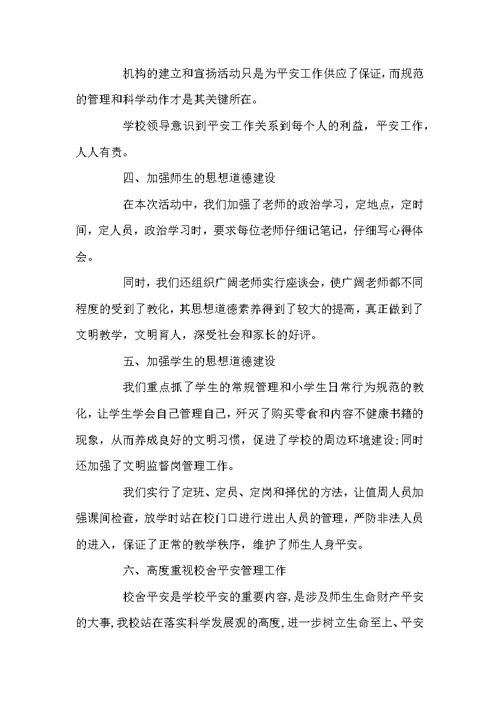 机构的建立和宣扬活动只是为平安工作供应了保证，而规范的管理和科学动作才是其关键所在。

学校领导意识到平安工作关系到每个人的利益，平安工作，人人有责。

四、加强师生的思想道德建设

在本次活动中，我们加强了老师的政治学习，定地点，定时间，定人员，政治学习时，要求每位老师仔细记笔记，仔细写心得体会。

同时，我们还组织广阔老师实行座谈会，使广阔老师都不同程度的受到了教化，其思想道德素养得到了较大的提高，真正做到了文明教学，文明育人，深受社会和家长的好评。

五、加强学生的思想道德建设

我们重点抓了学生的常规管理和小学生日常行为规范的教化，让学生学会自己管理自己，歼灭了购买零食和内容不健康书籍的现象，从而养成良好的文明习惯，促进了学校的周边环境建设；同时还加强了文明监督岗管理工作。

我们实行了定班、定员、定岗和择优的方法，让值周人员加强课间检查，放学时站在校门口进行进出人员的管理，严防非法人员的进入，保证了正常的教学秩序，维护了师生人身平安。

六、高度重视校舍平安管理工作

校舍平安是学校平安的重要内容，是涉及师生生命财产平安的大事，我校站在落实科学发展观的高度，进一步树立生命至上、平安